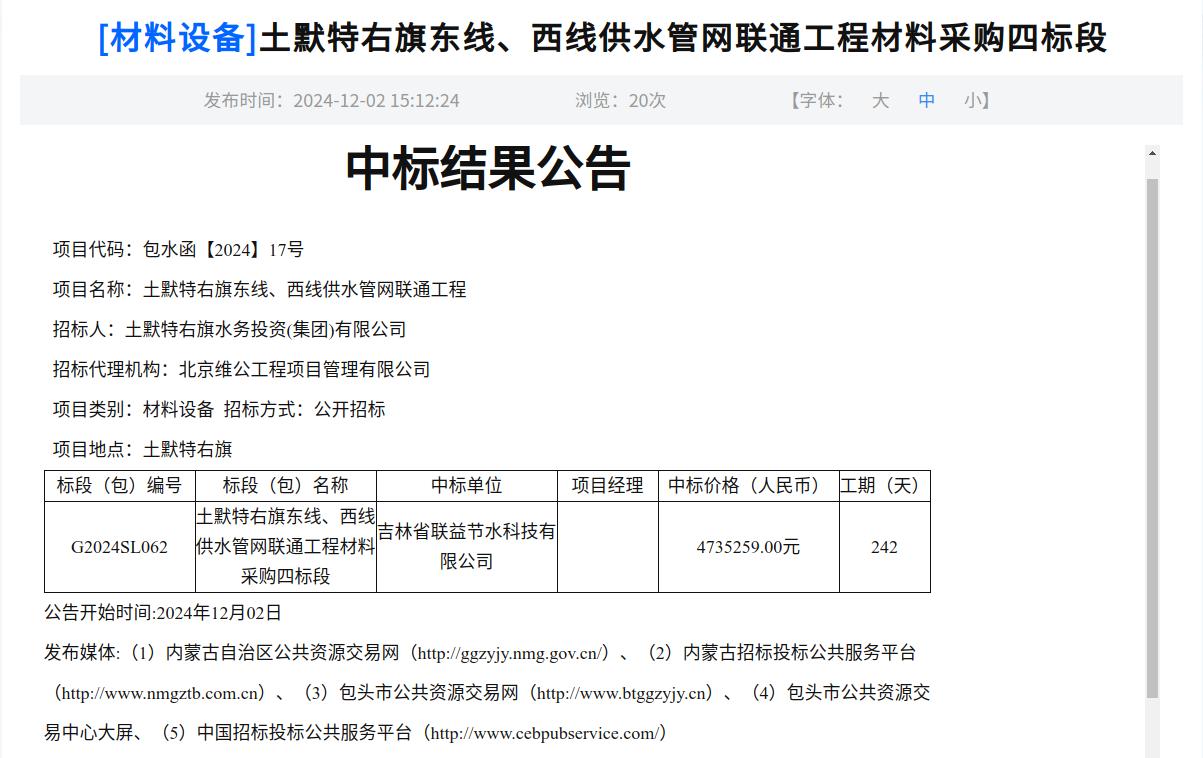 [材料设备]土默特右旗东线、西线供水管网联通工程材料采购四标段

发布时间：2024-12-02 15:12:24　　浏览：20次　　【字体：　大　中　小】

中标结果公告

项目代码：包水函【2024】17号

项目名称：土默特右旗东线、西线供水管网联通工程

招标人：土默特右旗水务投资(集团)有限公司

招标代理机构：北京维公工程项目管理有限公司

项目类别：材料设备 招标方式：公开招标

项目地点：土默特右旗

| 标段（包）编号 | 标段（包）名称 | 中标单位 | 项目经理 | 中标价格（人民币） | 工期（天） |
|---|---|---|---|---|---|
| G2024SL062 | 土默特右旗东线、西线供水管网联通工程材料采购四标段 | 吉林省联益节水科技有限公司 | | 4735259.00元 | 242 |

公告开始时间:2024年12月02日

发布媒体:（1）内蒙古自治区公共资源交易网（http://ggzyjy.nmg.gov.cn/）、（2）内蒙古招标投标公共服务平台（http://www.nmgztb.com.cn）、（3）包头市公共资源交易网（http://www.btggzyjy.cn）、（4）包头市公共资源交易中心大屏、（5）中国招标投标公共服务平台（http://www.cebpubservice.com/）